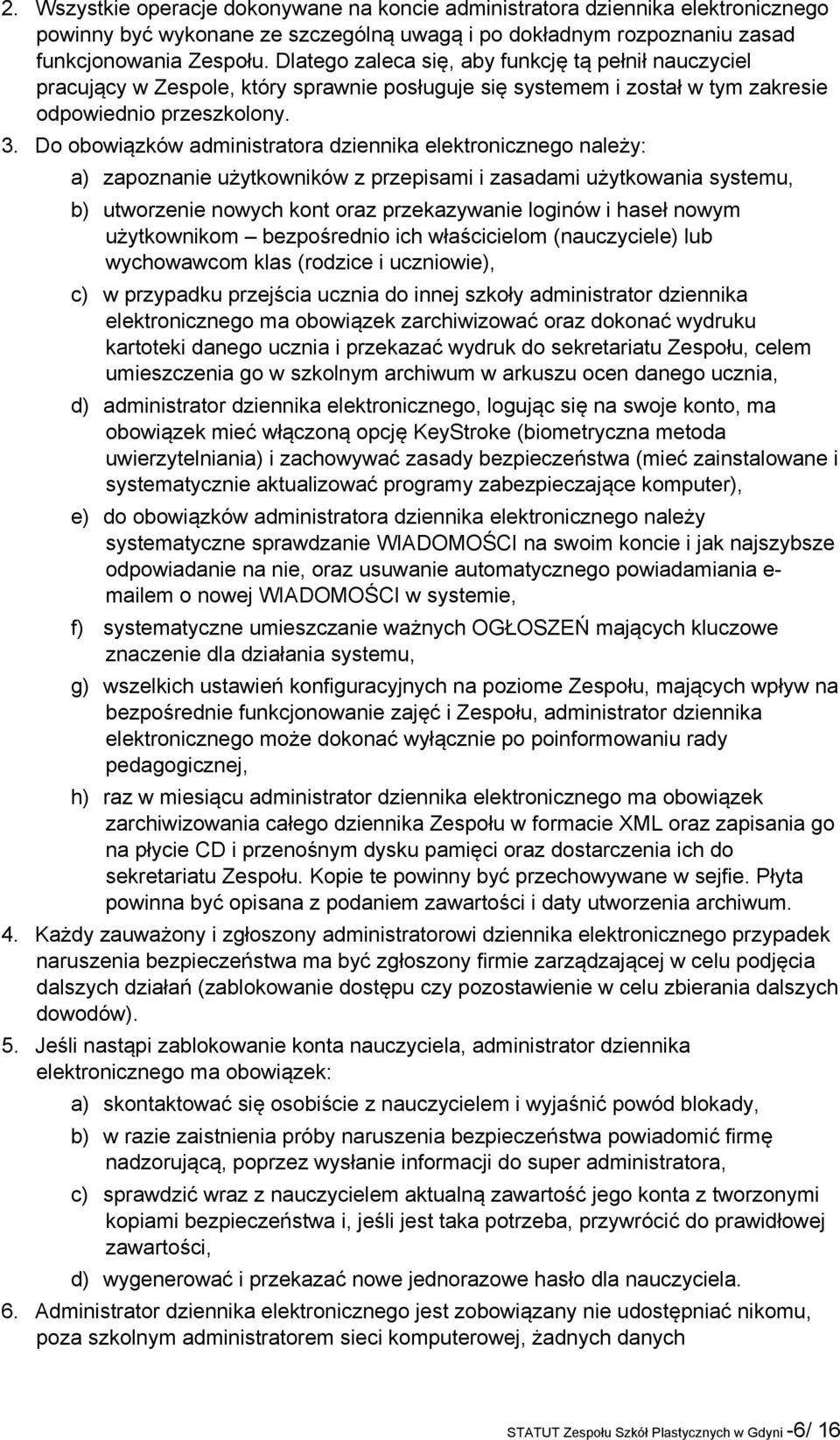 2. Wszystkie operacje dokonywane na koncie administratora dziennika elektronicznego powinny być wykonane ze szczególną uwagą i po dokładnym rozpoznaniu zasad funkcjonowania Zespołu. Dlatego zaleca się, aby funkcję tą pełnił nauczyciel pracujący w Zespole, który sprawnie posługuje się systemem i został w tym zakresie odpowiednio przeszkolony.

3. Do obowiązków administratora dziennika elektronicznego należy:

a) zapoznanie użytkowników z przepisami i zasadami użytkowania systemu,

b) utworzenie nowych kont oraz przekazywanie loginów i haseł nowym użytkownikom – bezpośrednio ich właścicielom (nauczyciele) lub wychowawcom klas (rodzice i uczniowie),

c) w przypadku przejścia ucznia do innej szkoły administrator dziennika elektronicznego ma obowiązek zarchiwizować oraz dokonać wydruku kartoteki danego ucznia i przekazać wydruk do sekretariatu Zespołu, celem umieszczenia go w szkolnym archiwum w arkuszu ocen danego ucznia,

d) administrator dziennika elektronicznego, logując się na swoje konto, ma obowiązek mieć włączoną opcję KeyStroke (biometryczna metoda uwierzytelniania) i zachowywać zasady bezpieczeństwa (mieć zainstalowane i systematycznie aktualizować programy zabezpieczające komputer),

e) do obowiązków administratora dziennika elektronicznego należy systematyczne sprawdzanie WIADOMOŚCI na swoim koncie i jak najszybsze odpowiadanie na nie, oraz usuwanie automatycznego powiadamiania e-mailem o nowej WIADOMOŚCI w systemie,

f) systematyczne umieszczanie ważnych OGŁOSZEŃ mających kluczowe znaczenie dla działania systemu,

g) wszelkich ustawień konfiguracyjnych na poziome Zespołu, mających wpływ na bezpośrednie funkcjonowanie zajęć i Zespołu, administrator dziennika elektronicznego może dokonać wyłącznie po poinformowaniu rady pedagogicznej,

h) raz w miesiącu administrator dziennika elektronicznego ma obowiązek zarchiwizowania całego dziennika Zespołu w formacie XML oraz zapisania go na płycie CD i przenośnym dysku pamięci oraz dostarczenia ich do sekretariatu Zespołu. Kopie te powinny być przechowywane w sejfie. Płyta powinna być opisana z podaniem zawartości i daty utworzenia archiwum.

4. Każdy zauważony i zgłoszony administratorowi dziennika elektronicznego przypadek naruszenia bezpieczeństwa ma być zgłoszony firmie zarządzającej w celu podjęcia dalszych działań (zablokowanie dostępu czy pozostawienie w celu zbierania dalszych dowodów).

5. Jeśli nastąpi zablokowanie konta nauczyciela, administrator dziennika elektronicznego ma obowiązek:

a) skontaktować się osobiście z nauczycielem i wyjaśnić powód blokady,

b) w razie zaistnienia próby naruszenia bezpieczeństwa powiadomić firmę nadzorującą, poprzez wysłanie informacji do super administratora,

c) sprawdzić wraz z nauczycielem aktualną zawartość jego konta z tworzonymi kopiami bezpieczeństwa i, jeśli jest taka potrzeba, przywrócić do prawidłowej zawartości,

d) wygenerować i przekazać nowe jednorazowe hasło dla nauczyciela.

6. Administrator dziennika elektronicznego jest zobowiązany nie udostępniać nikomu, poza szkolnym administratorem sieci komputerowej, żadnych danych

STATUT Zespołu Szkół Plastycznych w Gdyni -6/ 16